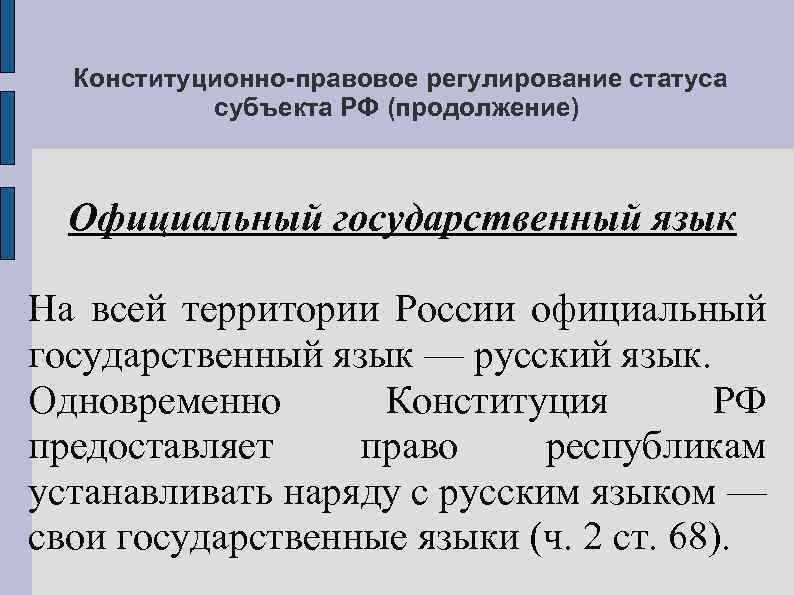 Конституционно-правовое регулирование статуса субъекта РФ (продолжение)

Официальный государственный язык

На всей территории России официальный государственный язык — русский язык. Одновременно Конституция РФ предоставляет право республикам устанавливать наряду с русским языком — свои государственные языки (ч. 2 ст. 68).